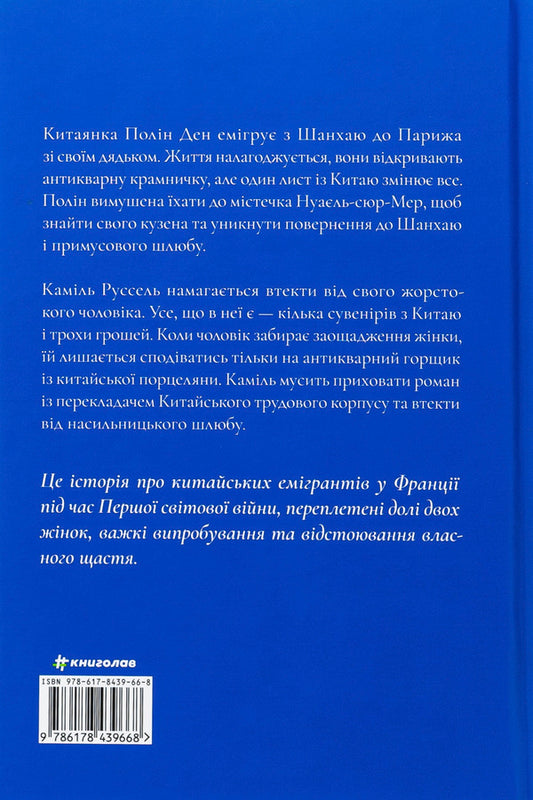 Китаянка Полін Ден емігрує з Шанхаю до Парижа зі своїм дядьком. Життя налагоджується, вони відкривають антикварну крамничку, але один лист із Китаю змінює все. Полін вимушена їхати до містечка Нуаєль-сюр-Мер, щоб знайти свого кузена та уникнути повернення до Шанхаю і примусового шлюбу.

Каміль Руссель намагається втекти від свого жорстокого чоловіка. Усе, що в неї є — кілька сувенірів з Китаю і трохи грошей. Коли чоловік забирає заощадження жінки, їй лишається сподіватись тільки на антикварний горщик із китайської порцеляни. Каміль мусить приховати роман із перекладачем Китайського трудового корпусу та втекти від насильницького шлюбу.

Це історія про китайських емігрантів у Франції під час Першої світової війни, переплетені долі двох жінок, важкі випробування та відстоювання власного щастя.

#книголав

ISBN 978-617-8439-66-8

9 786178 439668 >